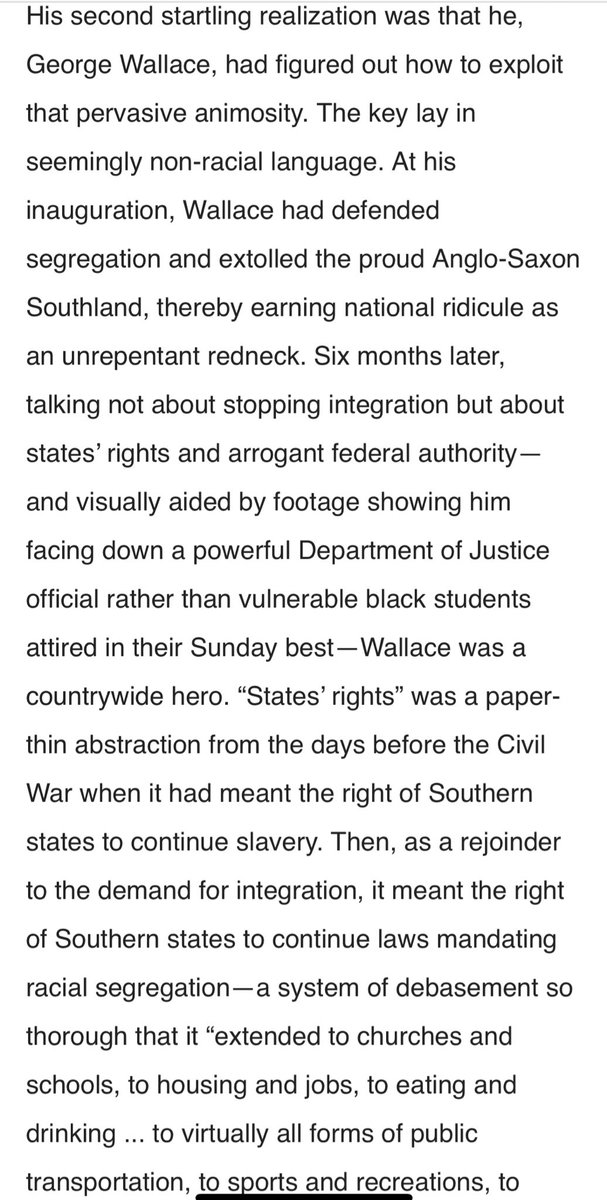 His second startling realization was that he, George Wallace, had figured out how to exploit that pervasive animosity. The key lay in seemingly non-racial language. At his inauguration, Wallace had defended segregation and extolled the proud Anglo-Saxon Southland, thereby earning national ridicule as an unrepentant redneck. Six months later, talking not about stopping integration but about states' rights and arrogant federal authority—and visually aided by footage showing him facing down a powerful Department of Justice official rather than vulnerable black students attired in their Sunday best—Wallace was a countrywide hero. "States' rights" was a paper-thin abstraction from the days before the Civil War when it had meant the right of Southern states to continue slavery. Then, as a rejoinder to the demand for integration, it meant the right of Southern states to continue laws mandating racial segregation—a system of debasement so thorough that it "extended to churches and schools, to housing and jobs, to eating and drinking ... to virtually all forms of public transportation, to sports and recreations, to